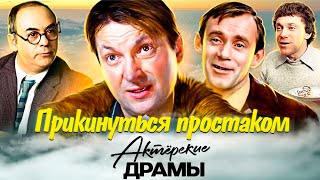 Прикинуться простаком
Актёрские
ДРАМЫ